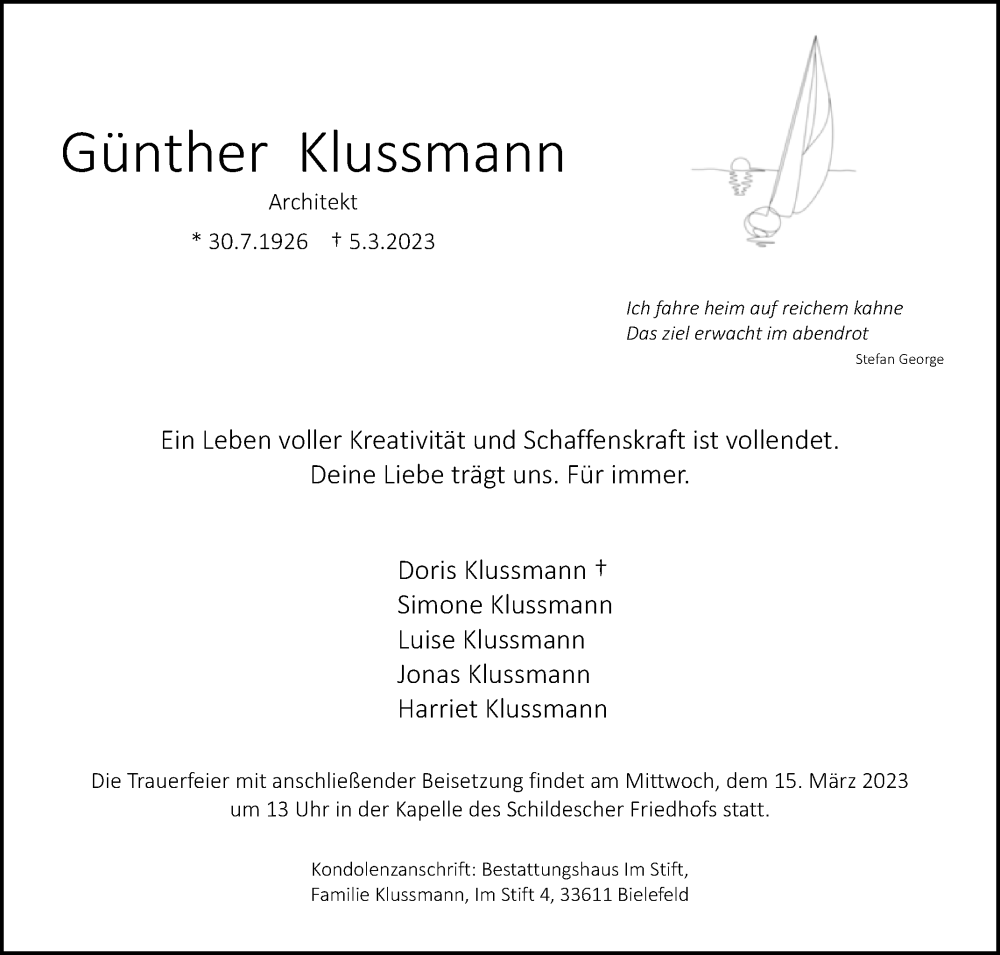 Günther Klussmann

Architekt

* 30.7.1926 † 5.3.2023

Ich fahre heim auf reichem kahne
Das ziel erwacht im abendrot

Stefan George

Ein Leben voller Kreativität und Schaffenskraft ist vollendet.
Deine Liebe trägt uns. Für immer.

Doris Klussmann †
Simone Klussmann
Luise Klussmann
Jonas Klussmann
Harriet Klussmann

Die Trauerfeier mit anschließender Beisetzung findet am Mittwoch, dem 15. März 2023 um 13 Uhr in der Kapelle des Schildescher Friedhofs statt.

Kondolenzanschrift: Bestattungshaus Im Stift,
Familie Klussmann, Im Stift 4, 33611 Bielefeld